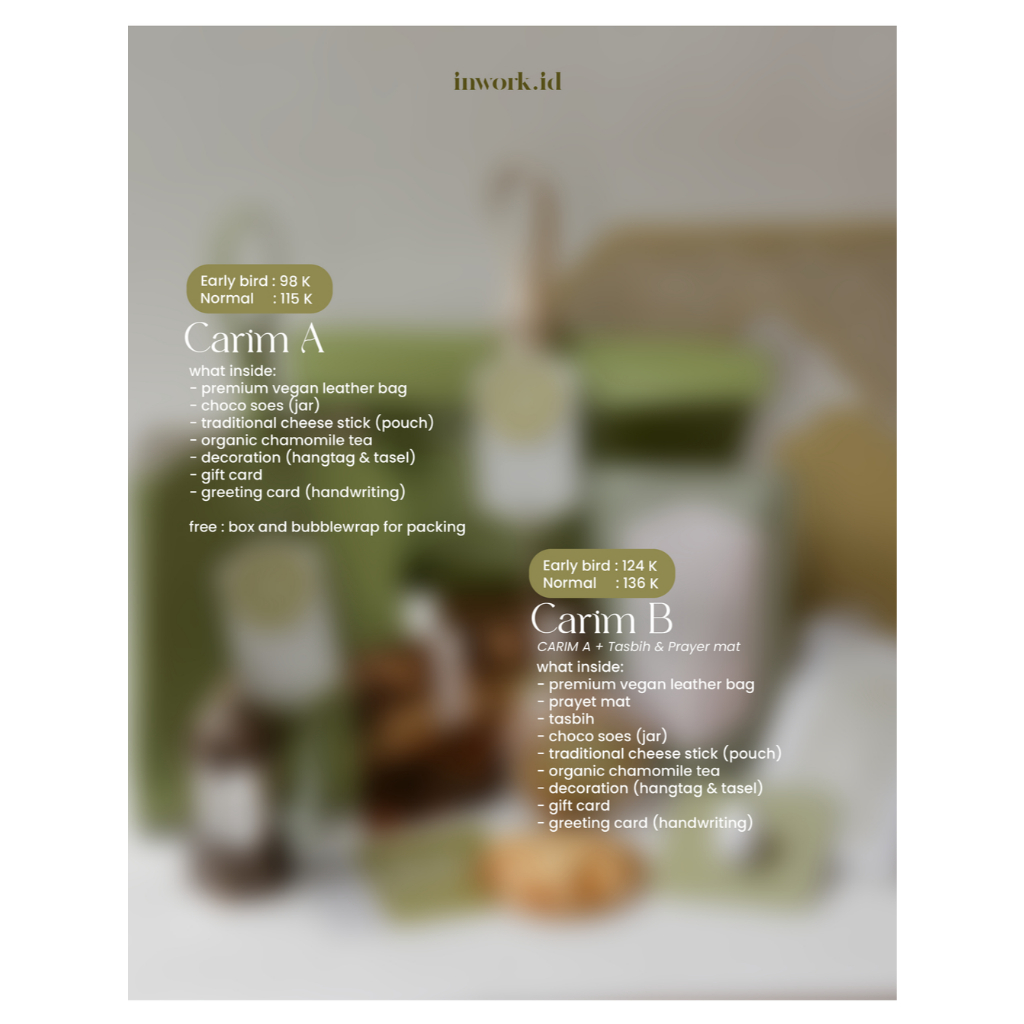 inwork.id

Early bird : 98 K
Normal : 115 K

Carim A

what inside:
- premium vegan leather bag
- choco soes (jar)
- traditional cheese stick (pouch)
- organic chamomile tea
- decoration (hangtag & tasel)
- gift card
- greeting card (handwriting)

free : box and bubblewrap for packing

Early bird : 124 K
Normal : 136 K

Carim B

CARIM A + Tasbih & Prayer mat

what inside:
- premium vegan leather bag
- prayet mat
- tasbih
- choco soes (jar)
- traditional cheese stick (pouch)
- organic chamomile tea
- decoration (hangtag & tasel)
- gift card
- greeting card (handwriting)